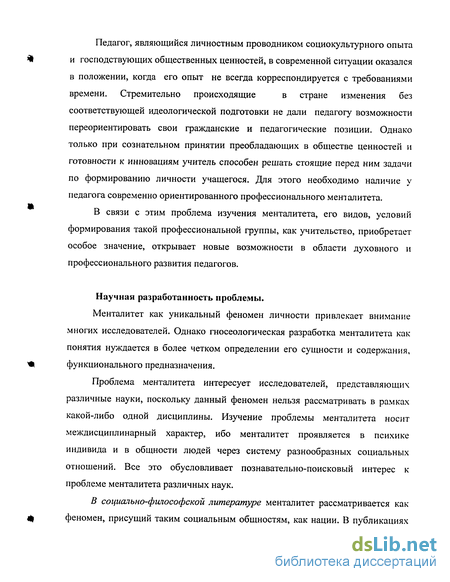 Педагог, являющийся личностным проводником социокультурного опыта и господствующих общественных ценностей, в современной ситуации оказался в положении, когда его опыт не всегда корреспондируется с требованиями времени. Стремительно происходящие в стране изменения без соответствующей идеологической подготовки не дали педагогу возможности переориентировать свои гражданские и педагогические позиции. Однако только при сознательном принятии преобладающих в обществе ценностей и готовности к инновациям учитель способен решать стоящие перед ним задачи по формированию личности учащегося. Для этого необходимо наличие у педагога современно ориентированного профессионального менталитета.

В связи с этим проблема изучения менталитета, его видов, условий формирования такой профессиональной группы, как учительство, приобретает особое значение, открывает новые возможности в области духовного и профессионального развития педагогов.

Научная разработанность проблемы.

Менталитет как уникальный феномен личности привлекает внимание многих исследователей. Однако гносеологическая разработка менталитета как понятия нуждается в более четком определении его сущности и содержания, функционального предназначения.

Проблема менталитета интересует исследователей, представляющих различные науки, поскольку данный феномен нельзя рассматривать в рамках какой-либо одной дисциплины. Изучение проблемы менталитета носит междисциплинарный характер, ибо менталитет проявляется в психике индивида и в общности людей через систему разнообразных социальных отношений. Все это обусловливает познавательно-поисковый интерес к проблеме менталитета различных наук.

В социально-философской литературе менталитет рассматривается как феномен, присущий таким социальным общностям, как нации. В публикациях

dsLib.net
библиотека диссертаций